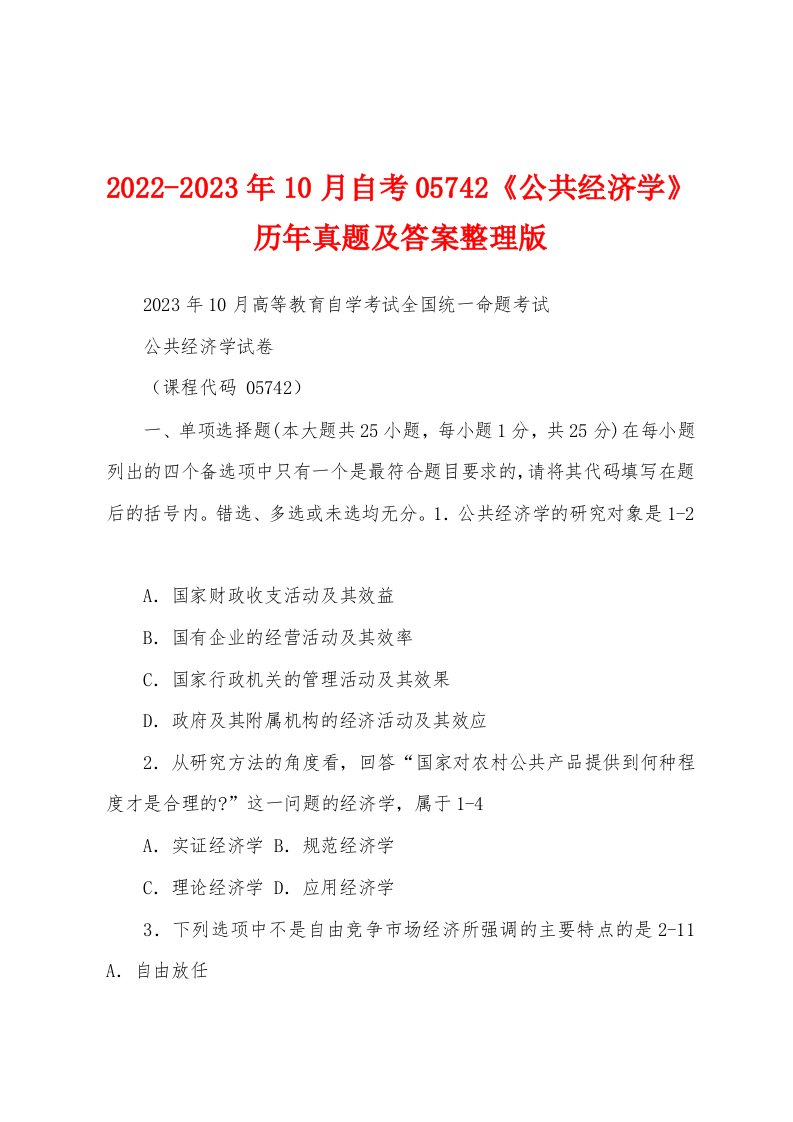 2022-2023年10月自考05742《公共经济学》历年真题及答案整理版

2023年10月高等教育自学考试全国统一命题考试

公共经济学试卷

（课程代码 05742）

一、单项选择题(本大题共25小题，每小题1分，共25分)在每小题列出的四个备选项中只有一个是最符合题目要求的,请将其代码填写在题后的括号内。错选、多选或未选均无分。1．公共经济学的研究对象是1-2

A．国家财政收支活动及其效益

B．国有企业的经营活动及其效率

C．国家行政机关的管理活动及其效果

D．政府及其附属机构的经济活动及其效应

2．从研究方法的角度看，回答“国家对农村公共产品提供到何种程度才是合理的?”这一问题的经济学，属于1-4

A．实证经济学 B．规范经济学

C．理论经济学 D．应用经济学

3．下列选项中不是自由竞争市场经济所强调的主要特点的是2-11
A．自由放任